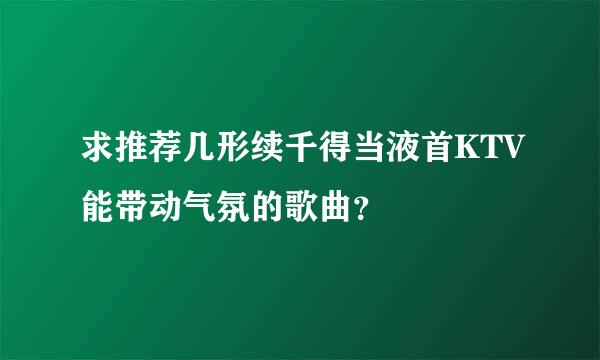 求推荐几形续千得当液首KTV能带动气氛的歌曲?